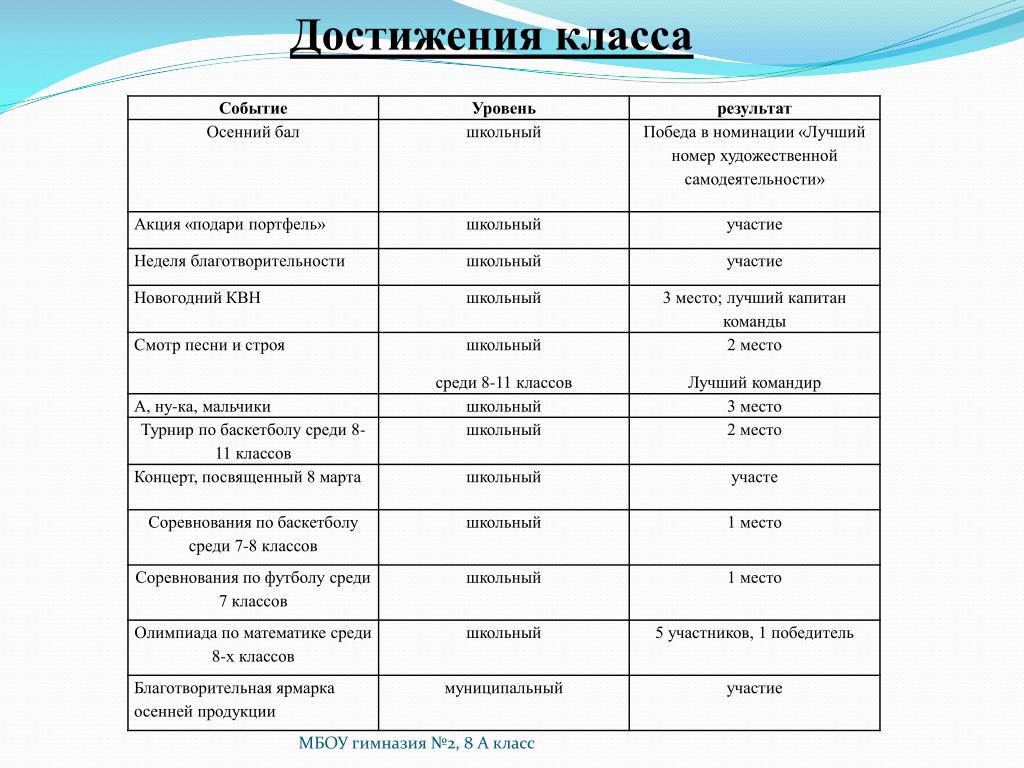 Достижения класса

| Событие | Уровень | результат |
|---|---|---|
| Осенний бал | школьный | Победа в номинации «Лучший номер художественной самодеятельности» |
| Акция «подари портфель» | школьный | участие |
| Неделя благотворительности | школьный | участие |
| Новогодний КВН | школьный | 3 место; лучший капитан команды |
| Смотр песни и строя | школьный среди 8-11 классов | 2 место Лучший командир |
| А, ну-ка, мальчики | школьный | 3 место |
| Турнир по баскетболу среди 8-11 классов | школьный | 2 место |
| Концерт, посвященный 8 марта | школьный | участе |
| Соревнования по баскетболу среди 7-8 классов | школьный | 1 место |
| Соревнования по футболу среди 7 классов | школьный | 1 место |
| Олимпиада по математике среди 8-х классов | школьный | 5 участников, 1 победитель |
| Благотворительная ярмарка осенней продукции | муниципальный | участие |

МБОУ гимназия №2, 8 А класс